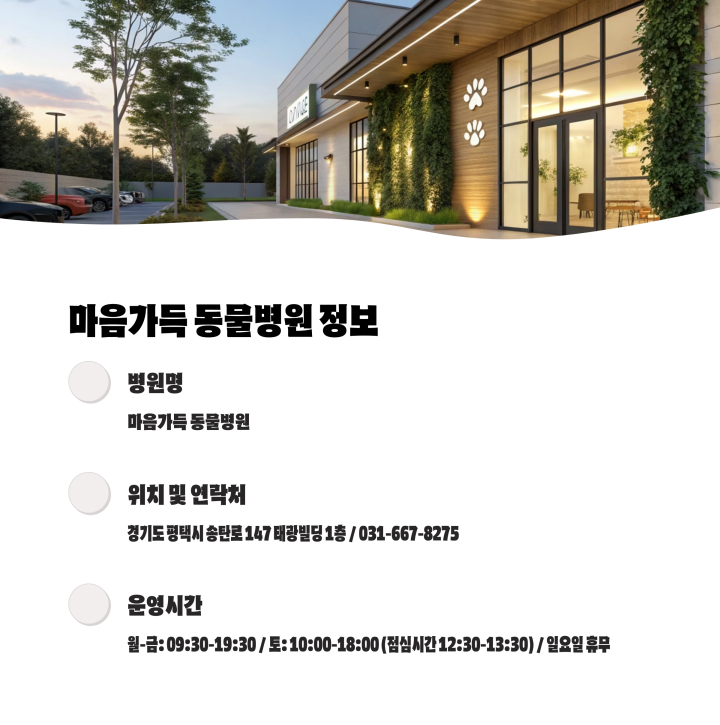 마음가득 동물병원 정보

병원명

마음가득 동물병원

위치 및 연락처

경기도 평택시 송탄로 147 태광빌딩 1층 / 031-667-8275

운영시간

월-금: 09:30-19:30 / 토: 10:00-18:00 (점심시간 12:30-13:30) / 일요일 휴무